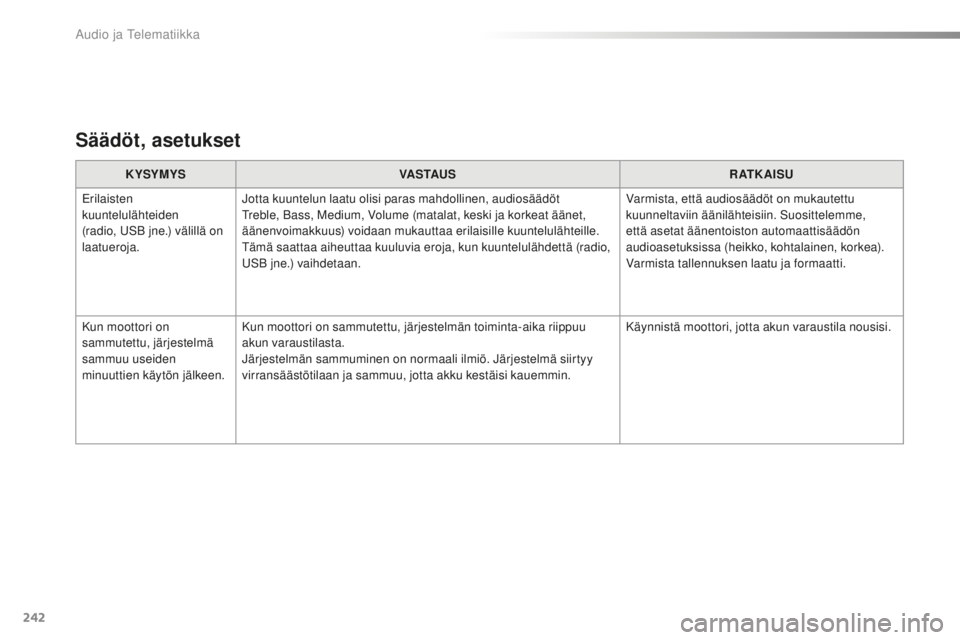 Audio ja Telematiikka

Säädöt, asetukset

| KYSYMYS | VASTAUS | RATKAISU |
|---|---|---|
| Erilaisten kuuntelulähteiden (radio, USB jne.) välillä on laatueroja. | Jotta kuuntelun laatu olisi paras mahdollinen, audiosäädöt Treble, Bass, Medium, Volume (matalat, keski ja korkeat äänet, äänenvoimakkuus) voidaan mukauttaa erilaisille kuuntelulähteille. Tämä saattaa aiheuttaa kuuluvia eroja, kun kuuntelulähdettä (radio, USB jne.) vaihdetaan. | Varmista, että audiosäädöt on mukautettu kuunneltaviin äänilähteisiin. Suosittelemme, että asetat äänentoiston automaattisäädön audioasetuksissa (heikko, kohtalainen, korkea). Varmista tallennuksen laatu ja formaatti. |
| Kun moottori on sammutettu, järjestelmä sammuu useiden minuuttien käytön jälkeen. | Kun moottori on sammutettu, järjestelmän toiminta-aika riippuu akun varaustilasta. Järjestelmän sammuminen on normaali ilmiö. Järjestelmä siirtyy virransäästötilaan ja sammuu, jotta akku kestäisi kauemmin. | Käynnistä moottori, jotta akun varaustila nousisi. |

242

carmanualsonline.info